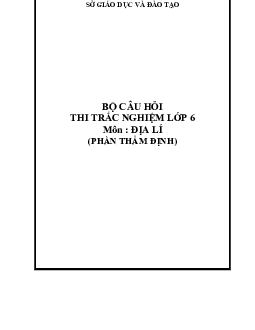 SỞ GIÁO DỤC VÀ ĐÀO TẠO

BỘ CÂU HỎI
THI TRẮC NGHIỆM LỚP 6
Môn : ĐỊA LÍ
(PHẦN THẨM ĐỊNH)